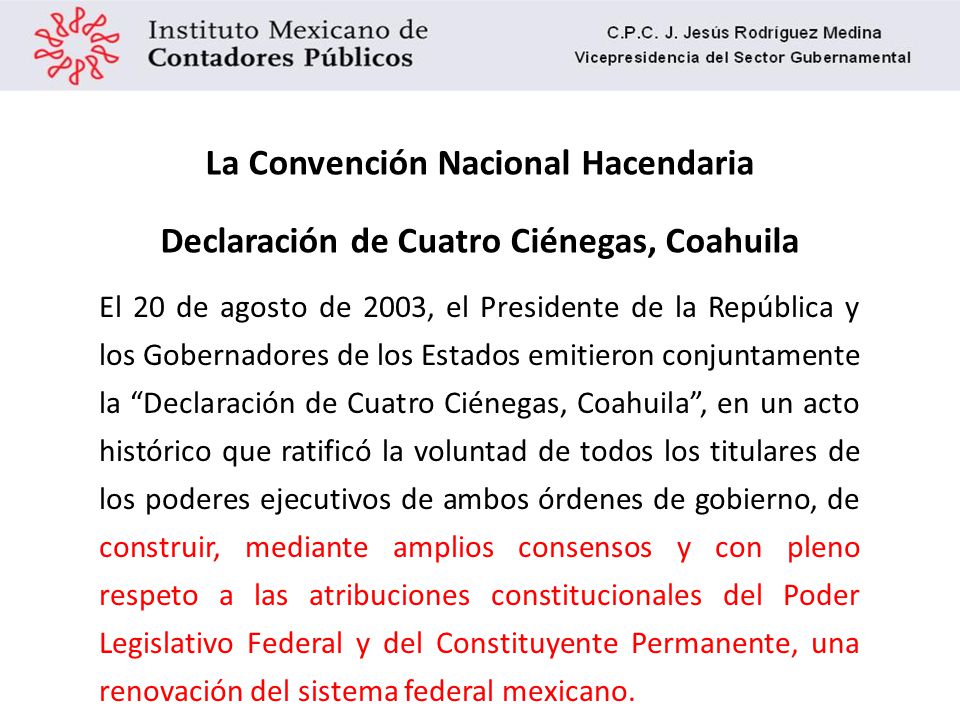 Instituto Mexicano de Contadores Públicos

C.P.C. J. Jesús Rodríguez Medina
Vicepresidencia del Sector Gubernamental

La Convención Nacional Hacendaria

Declaración de Cuatro Ciénegas, Coahuila

El 20 de agosto de 2003, el Presidente de la República y los Gobernadores de los Estados emitieron conjuntamente la “Declaración de Cuatro Ciénegas, Coahuila”, en un acto histórico que ratificó la voluntad de todos los titulares de los poderes ejecutivos de ambos órdenes de gobierno, de construir, mediante amplios consensos y con pleno respeto a las atribuciones constitucionales del Poder Legislativo Federal y del Constituyente Permanente, una renovación del sistema federal mexicano.